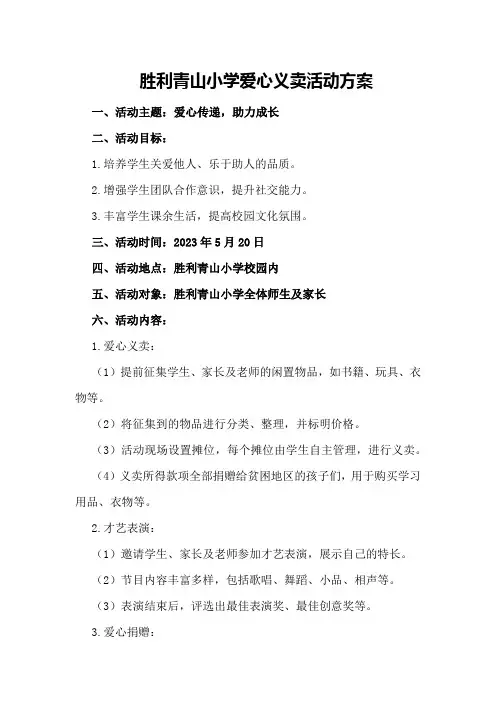 胜利青山小学爱心义卖活动方案

一、活动主题：爱心传递，助力成长

二、活动目标：

1.培养学生关爱他人、乐于助人的品质。

2.增强学生团队合作意识，提升社交能力。

3.丰富学生课余生活，提高校园文化氛围。

三、活动时间：2023年5月20日

四、活动地点：胜利青山小学校园内

五、活动对象：胜利青山小学全体师生及家长

六、活动内容：

1.爱心义卖：

（1）提前征集学生、家长及老师的闲置物品，如书籍、玩具、衣物等。

（2）将征集到的物品进行分类、整理，并标明价格。

（3）活动现场设置摊位，每个摊位由学生自主管理，进行义卖。

（4）义卖所得款项全部捐赠给贫困地区的孩子们，用于购买学习用品、衣物等。

2.才艺表演：

（1）邀请学生、家长及老师参加才艺表演，展示自己的特长。

（2）节目内容丰富多样，包括歌唱、舞蹈、小品、相声等。

（3）表演结束后，评选出最佳表演奖、最佳创意奖等。

3.爱心捐赠：